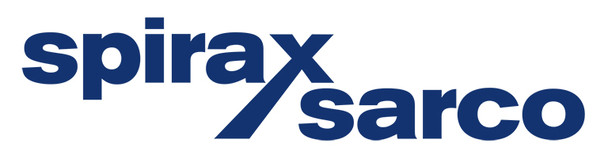 spirax
sarco